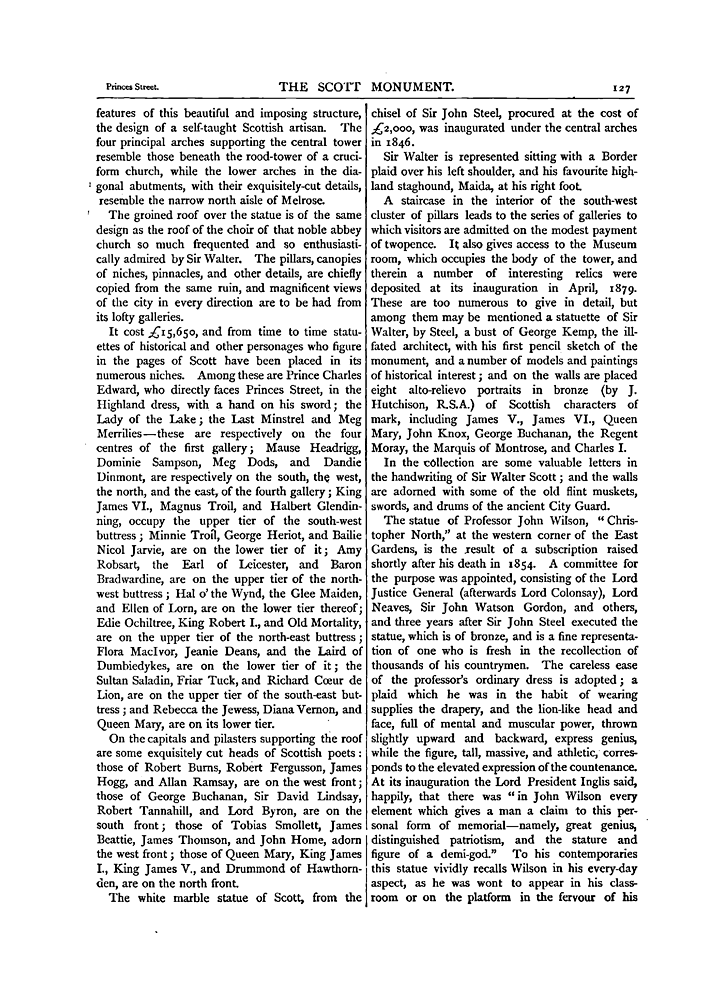 Princes Street. THE SCOTT MONUMENT. 127

features of this beautiful and imposing structure, the design of a self-taught Scottish artisan. The four principal arches supporting the central tower resemble those beneath the rood-tower of a cruciform church, while the lower arches in the diagonal abutments, with their exquisitely-cut details, resemble the narrow north aisle of Melrose.

The groined roof over the statue is of the same design as the roof of the choir of that noble abbey church so much frequented and so enthusiastically admired by Sir Walter. The pillars, canopies of niches, pinnacles, and other details, are chiefly copied from the same ruin, and magnificent views of the city in every direction are to be had from its lofty galleries.

It cost £15,650, and from time to time statuettes of historical and other personages who figure in the pages of Scott have been placed in its numerous niches. Among these are Prince Charles Edward, who directly faces Princes Street, in the Highland dress, with a hand on his sword; the Lady of the Lake; the Last Minstrel and Meg Merrilies—these are respectively on the four centres of the first gallery; Mause Headrigg, Dominie Sampson, Meg Dods, and Dandie Dinmont, are respectively on the south, the west, the north, and the east, of the fourth gallery; King James VI., Magnus Troil, and Halbert Glendinning, occupy the upper tier of the south-west buttress; Minnie Troil, George Heriot, and Bailie Nicol Jarvie, are on the lower tier of it; Amy Robsart, the Earl of Leicester, and Baron Bradwardine, are on the upper tier of the north-west buttress; Hal o' the Wynd, the Glee Maiden, and Ellen of Lorn, are on the lower tier thereof; Edie Ochiltree, King Robert I., and Old Mortality, are on the upper tier of the north-east buttress; Flora MacIvor, Jeanie Deans, and the Laird of Dumbiedykes, are on the lower tier of it; the Sultan Saladin, Friar Tuck, and Richard Cœur de Lion, are on the upper tier of the south-east buttress; and Rebecca the Jewess, Diana Vernon, and Queen Mary, are on its lower tier.

On the capitals and pilasters supporting the roof are some exquisitely cut heads of Scottish poets: those of Robert Burns, Robert Fergusson, James Hogg, and Allan Ramsay, are on the west front; those of George Buchanan, Sir David Lindsay, Robert Tannahill, and Lord Byron, are on the south front; those of Tobias Smollett, James Beattie, James Thomson, and John Home, adorn the west front; those of Queen Mary, King James I., King James V., and Drummond of Hawthornden, are on the north front.

The white marble statue of Scott, from the chisel of Sir John Steel, procured at the cost of £2,000, was inaugurated under the central arches in 1846.

Sir Walter is represented sitting with a Border plaid over his left shoulder, and his favourite highland staghound, Maida, at his right foot.

A staircase in the interior of the south-west cluster of pillars leads to the series of galleries to which visitors are admitted on the modest payment of twopence. It also gives access to the Museum room, which occupies the body of the tower, and therein a number of interesting relics were deposited at its inauguration in April, 1879. These are too numerous to give in detail, but among them may be mentioned a statuette of Sir Walter, by Steel, a bust of George Kemp, the ill-fated architect, with his first pencil sketch of the monument, and a number of models and paintings of historical interest; and on the walls are placed eight alto-relievo portraits in bronze (by J. Hutchison, R.S.A.) of Scottish characters of mark, including James V., James VI., Queen Mary, John Knox, George Buchanan, the Regent Moray, the Marquis of Montrose, and Charles I.

In the collection are some valuable letters in the handwriting of Sir Walter Scott; and the walls are adorned with some of the old flint muskets, swords, and drums of the ancient City Guard.

The statue of Professor John Wilson, "Christopher North," at the western corner of the East Gardens, is the result of a subscription raised shortly after his death in 1854. A committee for the purpose was appointed, consisting of the Lord Justice General (afterwards Lord Colonsay), Lord Neaves, Sir John Watson Gordon, and others, and three years after Sir John Steel executed the statue, which is of bronze, and is a fine representation of one who is fresh in the recollection of thousands of his countrymen. The careless ease of the professor's ordinary dress is adopted; a plaid which he was in the habit of wearing supplies the drapery, and the lion-like head and face, full of mental and muscular power, thrown slightly upward and backward, express genius, while the figure, tall, massive, and athletic, corresponds to the elevated expression of the countenance. At its inauguration the Lord President Inglis said, happily, that there was "in John Wilson every element which gives a man a claim to this personal form of memorial—namely, great genius, distinguished patriotism, and the stature and figure of a demi-god." To his contemporaries this statue vividly recalls Wilson in his every-day aspect, as he was wont to appear in his classroom or on the platform in the fervour of his